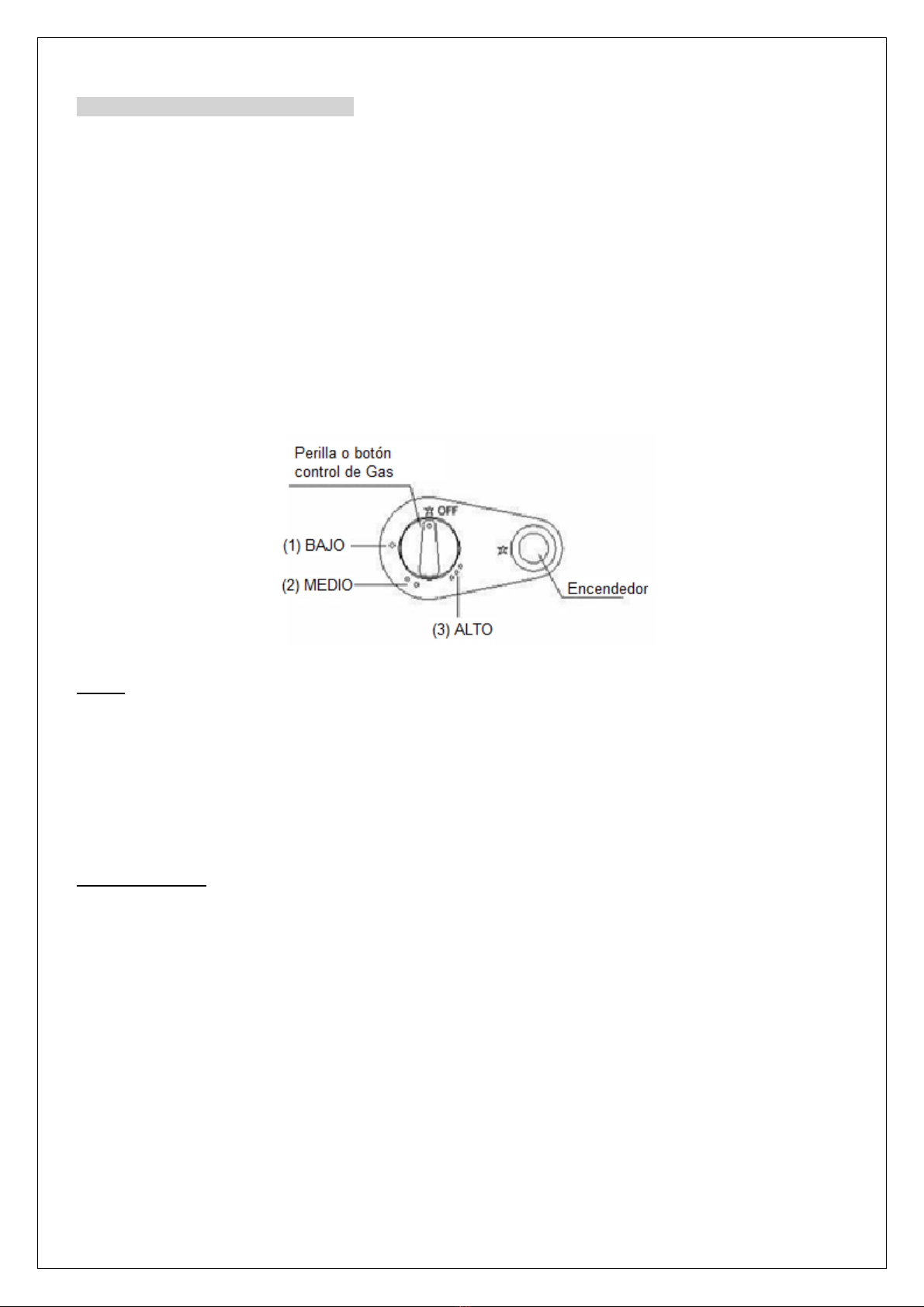 Perilla o botón control de Gas

OFF

(1) BAJO

(2) MEDIO

(3) ALTO

Encendedor